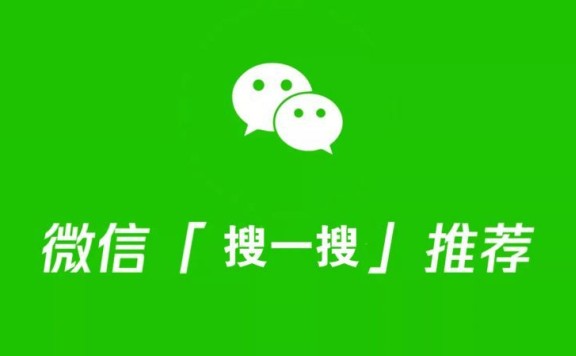 微信「搜一搜」推荐